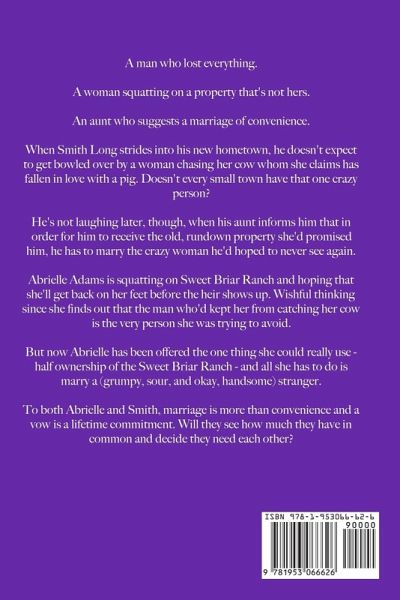 A man who lost everything.

A woman squatting on a property that's not hers.

An aunt who suggests a marriage of convenience.

When Smith Long strides into his new hometown, he doesn't expect to get bowled over by a woman chasing her cow whom she claims has fallen in love with a pig. Doesn't every small town have that one crazy person?

He's not laughing later, though, when his aunt informs him that in order for him to receive the old, rundown property she'd promised him, he has to marry the crazy woman he'd hoped to never see again.

Abrielle Adams is squatting on Sweet Briar Ranch and hoping that she'll get back on her feet before the heir shows up. Wishful thinking since she finds out that the man who'd kept her from catching her cow is the very person she was trying to avoid.

But now Abrielle has been offered the one thing she could really use - half ownership of the Sweet Briar Ranch - and all she has to do is marry a (grumpy, sour, and okay, handsome) stranger.

To both Abrielle and Smith, marriage is more than convenience and a vow is a lifetime commitment. Will they see how much they have in common and decide they need each other?

ISBN 978-1-953066-62-6

90000

9 781953 066626